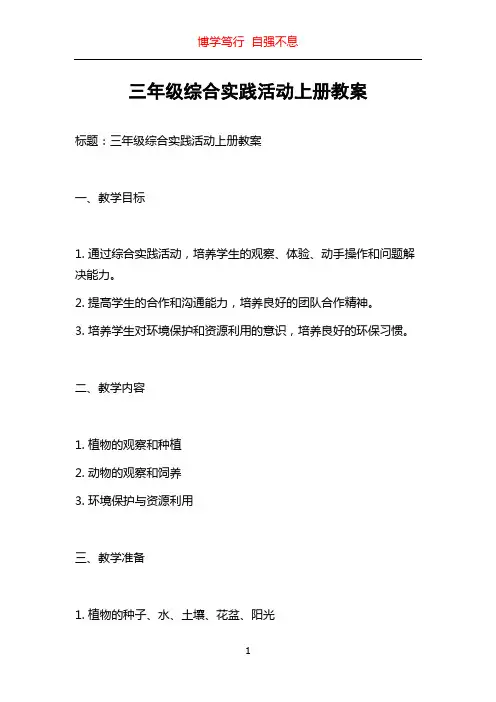 博学笃行 自强不息

三年级综合实践活动上册教案

标题：三年级综合实践活动上册教案

一、教学目标

1. 通过综合实践活动，培养学生的观察、体验、动手操作和问题解决能力。

2. 提高学生的合作和沟通能力，培养良好的团队合作精神。

3. 培养学生对环境保护和资源利用的意识，培养良好的环保习惯。

二、教学内容

1. 植物的观察和种植

2. 动物的观察和饲养

3. 环境保护与资源利用

三、教学准备

1. 植物的种子、水、土壤、花盆、阳光

1